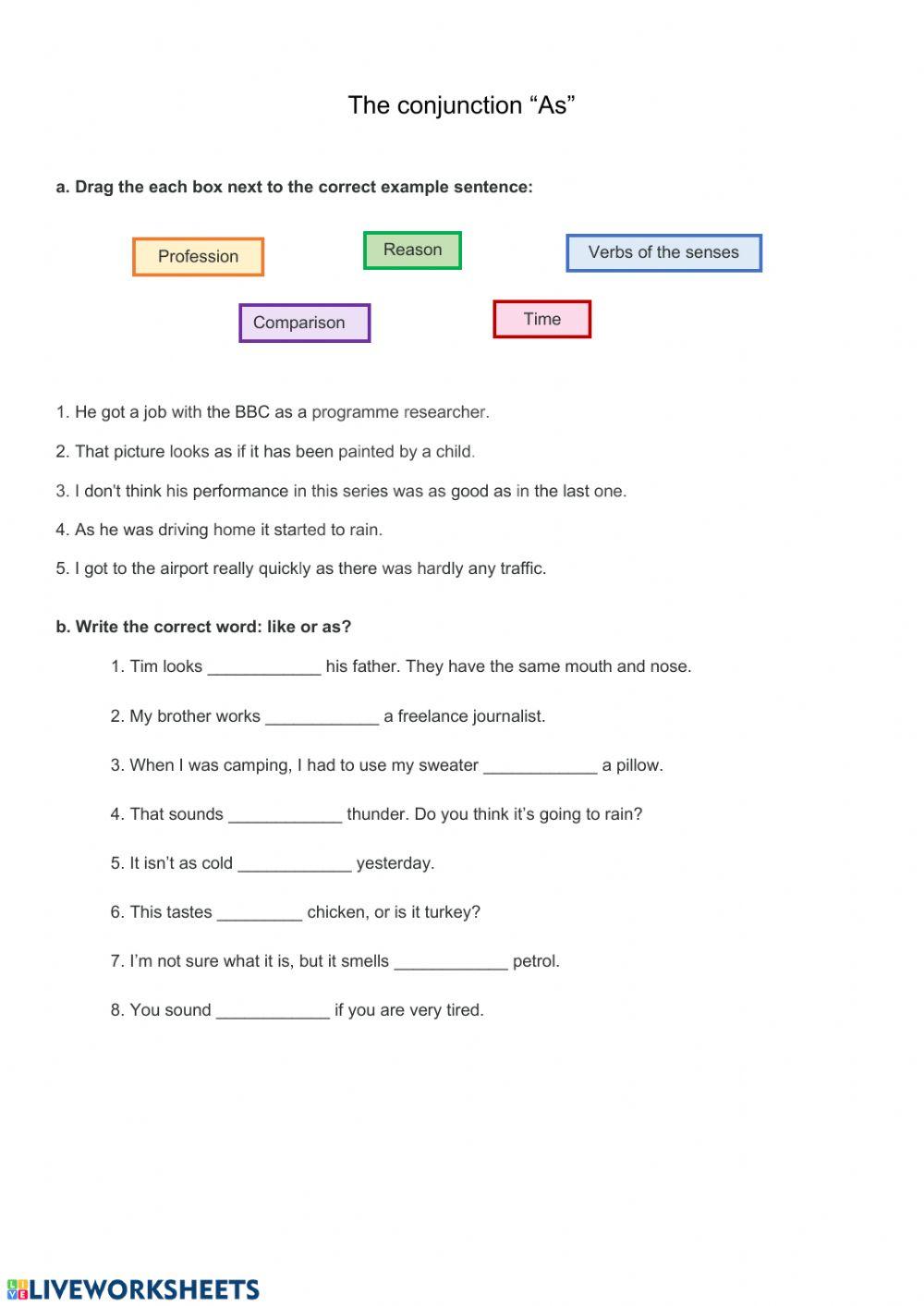 The conjunction “As”

a. Drag the each box next to the correct example sentence:

Profession

Reason

Verbs of the senses

Comparison

Time

1. He got a job with the BBC as a programme researcher.

2. That picture looks as if it has been painted by a child.

3. I don't think his performance in this series was as good as in the last one.

4. As he was driving home it started to rain.

5. I got to the airport really quickly as there was hardly any traffic.

b. Write the correct word: like or as?

1. Tim looks ____________ his father. They have the same mouth and nose.

2. My brother works ____________ a freelance journalist.

3. When I was camping, I had to use my sweater ____________ a pillow.

4. That sounds ____________ thunder. Do you think it’s going to rain?

5. It isn’t as cold ____________ yesterday.

6. This tastes _________ chicken, or is it turkey?

7. I’m not sure what it is, but it smells ____________ petrol.

8. You sound ____________ if you are very tired.

LIVEWORKSHEETS